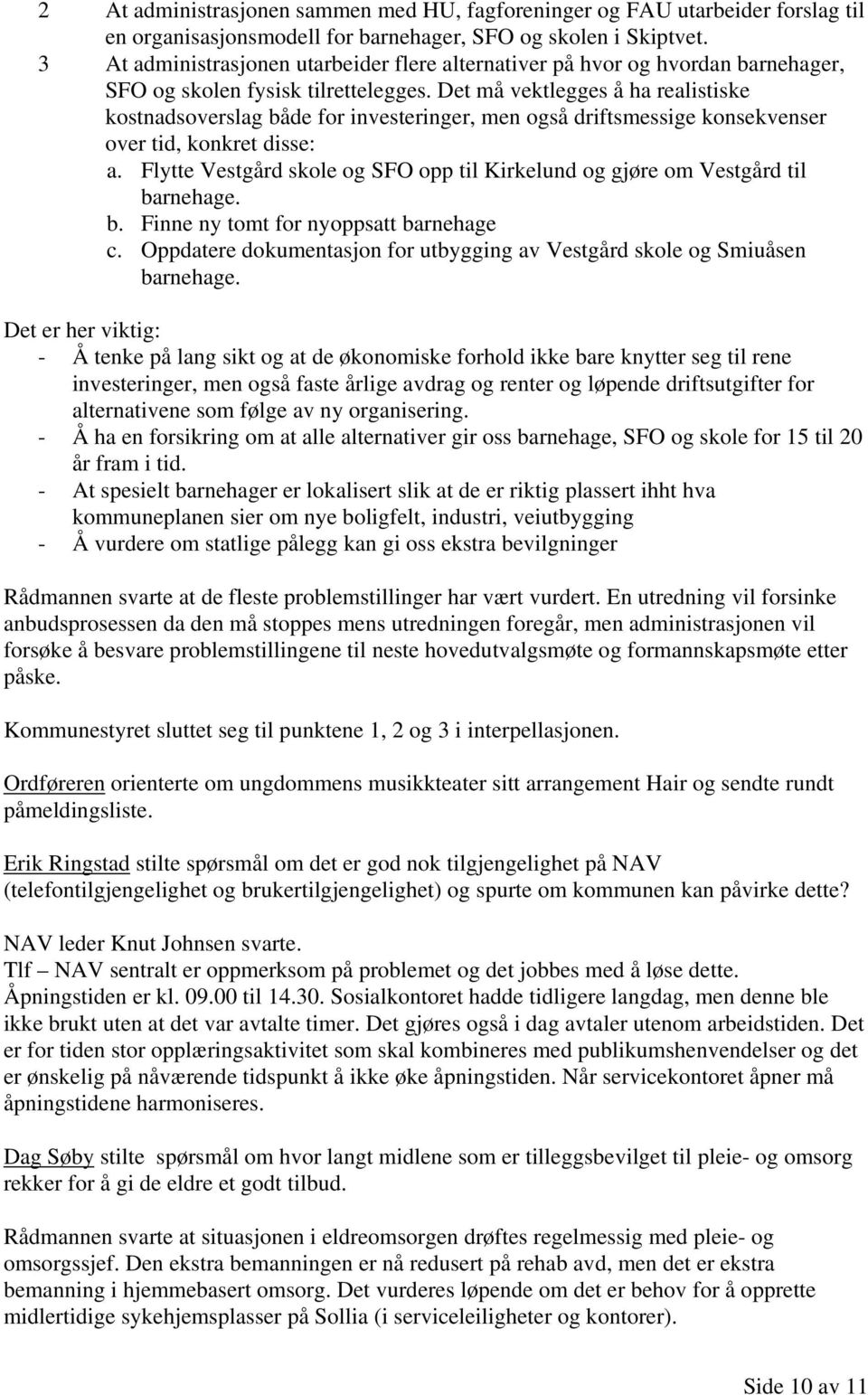 2 At administrasjonen sammen med HU, fagforeninger og FAU utarbeider forslag til en organisasjonsmodell for barnehager, SFO og skolen i Skiptvet.
3 At administrasjonen utarbeider flere alternativer på hvor og hvordan barnehager, SFO og skolen fysisk tilrettelegges. Det må vektlegges å ha realistiske kostnadsoverslag både for investeringer, men også driftsmessige konsekvenser over tid, konkret disse:
a. Flytte Vestgård skole og SFO opp til Kirkelund og gjøre om Vestgård til barnehage.
b. Finne ny tomt for nyoppsatt barnehage
c. Oppdatere dokumentasjon for utbygging av Vestgård skole og Smiuåsen barnehage.

Det er her viktig:
- Å tenke på lang sikt og at de økonomiske forhold ikke bare knytter seg til rene investeringer, men også faste årlige avdrag og renter og løpende driftsutgifter for alternativene som følge av ny organisering.
- Å ha en forsikring om at alle alternativer gir oss barnehage, SFO og skole for 15 til 20 år fram i tid.
- At spesielt barnehager er lokalisert slik at de er riktig plassert ihht hva kommuneplanen sier om nye boligfelt, industri, veiutbygging
- Å vurdere om statlige pålegg kan gi oss ekstra bevilgninger

Rådmannen svarte at de fleste problemstillinger har vært vurdert. En utredning vil forsinke anbudsprosessen da den må stoppes mens utredningen foregår, men administrasjonen vil forsøke å besvare problemstillingene til neste hovedutvalgsmøte og formannskapsmøte etter påske.

Kommunestyret sluttet seg til punktene 1, 2 og 3 i interpellasjonen.

Ordføreren orienterte om ungdommens musikkteater sitt arrangement Hair og sendte rundt påmeldingsliste.

Erik Ringstad stilte spørsmål om det er god nok tilgjengelighet på NAV (telefontilgjengelighet og brukertilgjengelighet) og spurte om kommunen kan påvirke dette?

NAV leder Knut Johnsen svarte.
Tlf – NAV sentralt er oppmerksom på problemet og det jobbes med å løse dette.
Åpningstiden er kl. 09.00 til 14.30. Sosialkontoret hadde tidligere langdag, men denne ble ikke brukt uten at det var avtalte timer. Det gjøres også i dag avtaler utenom arbeidstiden. Det er for tiden stor opplæringsaktivitet som skal kombineres med publikumshenvendelser og det er ønskelig på nåværende tidspunkt å ikke øke åpningstiden. Når servicekontoret åpner må åpningstidene harmoniseres.

Dag Søby stilte spørsmål om hvor langt midlene som er tilleggsbevilget til pleie- og omsorg rekker for å gi de eldre et godt tilbud.

Rådmannen svarte at situasjonen i eldreomsorgen drøftes regelmessig med pleie- og omsorgssjef. Den ekstra bemanningen er nå redusert på rehab avd, men det er ekstra bemanning i hjemmebasert omsorg. Det vurderes løpende om det er behov for å opprette midlertidige sykehjemsplasser på Sollia (i serviceleiligheter og kontorer).

Side 10 av 11